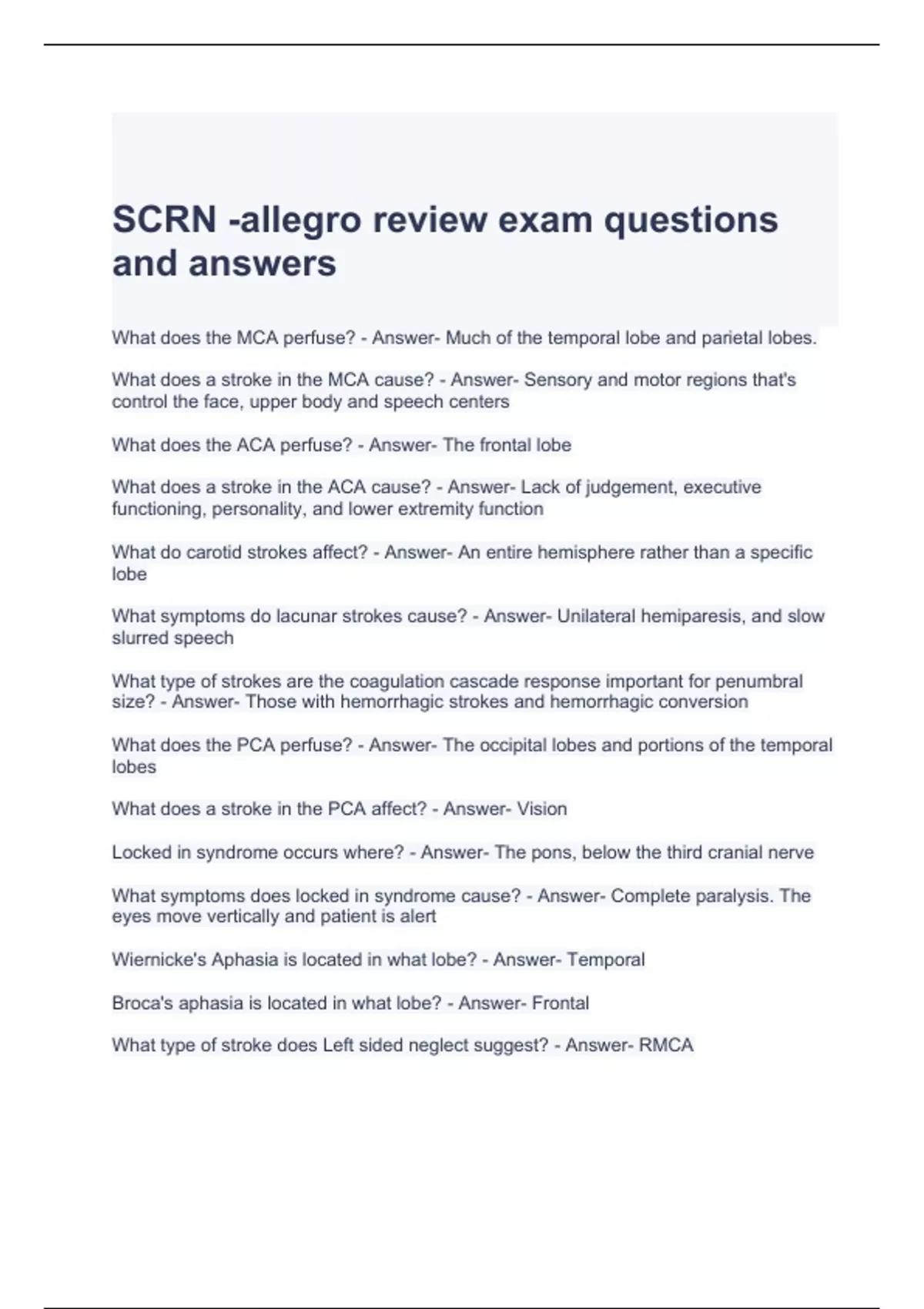 SCRN -allegro review exam questions and answers

What does the MCA perfuse? - Answer- Much of the temporal lobe and parietal lobes.

What does a stroke in the MCA cause? - Answer- Sensory and motor regions that's control the face, upper body and speech centers

What does the ACA perfuse? - Answer- The frontal lobe

What does a stroke in the ACA cause? - Answer- Lack of judgement, executive functioning, personality, and lower extremity function

What do carotid strokes affect? - Answer- An entire hemisphere rather than a specific lobe

What symptoms do lacunar strokes cause? - Answer- Unilateral hemiparesis, and slow slurred speech

What type of strokes are the coagulation cascade response important for penumbral size? - Answer- Those with hemorrhagic strokes and hemorrhagic conversion

What does the PCA perfuse? - Answer- The occipital lobes and portions of the temporal lobes

What does a stroke in the PCA affect? - Answer- Vision

Locked in syndrome occurs where? - Answer- The pons, below the third cranial nerve

What symptoms does locked in syndrome cause? - Answer- Complete paralysis. The eyes move vertically and patient is alert

Wiernicke's Aphasia is located in what lobe? - Answer- Temporal

Broca's aphasia is located in what lobe? - Answer- Frontal

What type of stroke does Left sided neglect suggest? - Answer- RMCA